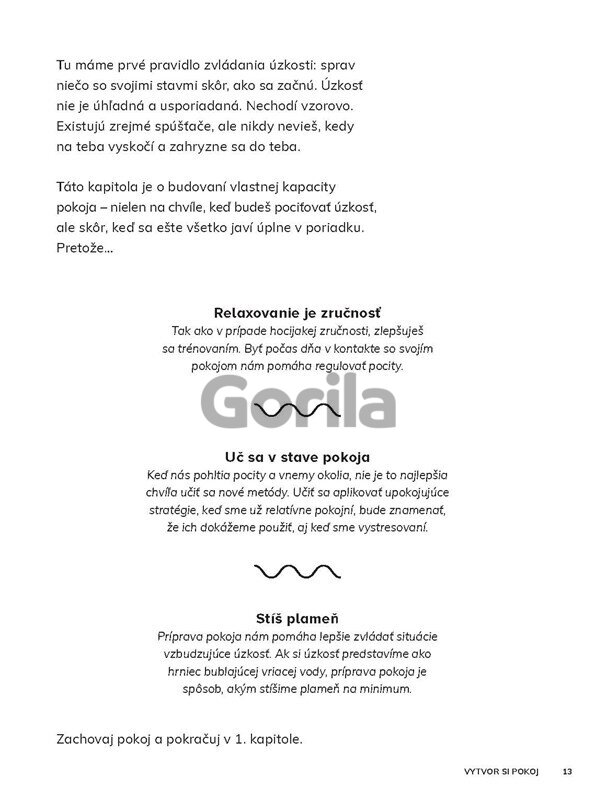 Tu máme prvé pravidlo zvládania úzkosti: sprav niečo so svojimi stavmi skôr, ako sa začnú. Úzkosť nie je úhľadná a usporiadaná. Nechodí vzorovo. Existujú zrejmé spúšťače, ale nikdy nevieš, kedy na teba vyskočí a zahryzne sa do teba.

Táto kapitola je o budovaní vlastnej kapacity pokoja – nielen na chvíle, keď budeš pociťovať úzkosť, ale skôr, keď sa ešte všetko javí úplne v poriadku. Pretože...

Relaxovanie je zručnosť
Tak ako v prípade hocijakej zručnosti, zlepšuješ sa trénovaním. Byť počas dňa v kontakte so svojím pokojom nám pomáha regulovať pocity.

Gorila

Uč sa v stave pokoja
Keď nás pohltia pocity a vnemy okolia, nie je to najlepšia chvíľa učiť sa nové metódy. Učiť sa aplikovať upokojujúce stratégie, keď sme už relatívne pokojní, bude znamenať, že ich dokážeme použiť, aj keď sme vystresovaní.

Stíš plameň
Príprava pokoja nám pomáha lepšie zvládať situácie vzbudzujúce úzkosť. Ak si úzkosť predstavíme ako hrniec bublajúcej vriacej vody, príprava pokoja je spôsob, akým stíšime plameň na minimum.

Zachovaj pokoj a pokračuj v 1. kapitole.

VYTVOR SI POKOJ 13